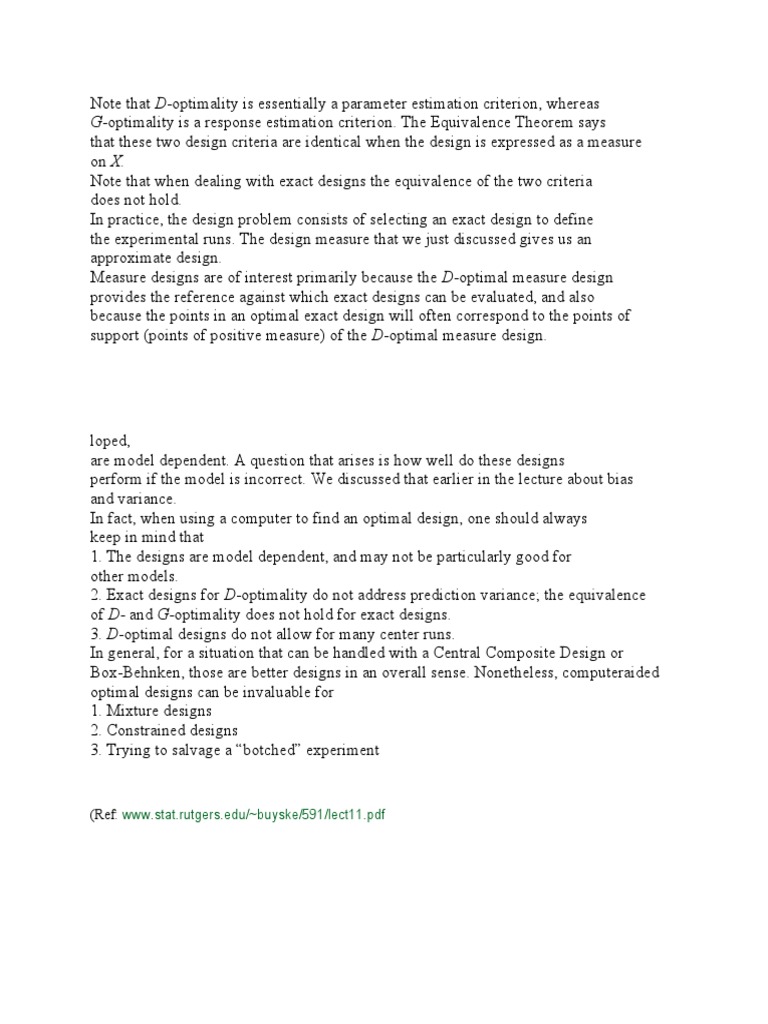 Note that $D$-optimality is essentially a parameter estimation criterion, whereas $G$-optimality is a response estimation criterion. The Equivalence Theorem says that these two design criteria are identical when the design is expressed as a measure on $X$.
Note that when dealing with exact designs the equivalence of the two criteria does not hold.
In practice, the design problem consists of selecting an exact design to define the experimental runs. The design measure that we just discussed gives us an approximate design.
Measure designs are of interest primarily because the $D$-optimal measure design provides the reference against which exact designs can be evaluated, and also because the points in an optimal exact design will often correspond to the points of support (points of positive measure) of the $D$-optimal measure design.

loped,
are model dependent. A question that arises is how well do these designs perform if the model is incorrect. We discussed that earlier in the lecture about bias and variance.
In fact, when using a computer to find an optimal design, one should always keep in mind that
1. The designs are model dependent, and may not be particularly good for other models.
2. Exact designs for $D$-optimality do not address prediction variance; the equivalence of $D$- and $G$-optimality does not hold for exact designs.
3. $D$-optimal designs do not allow for many center runs.
In general, for a situation that can be handled with a Central Composite Design or Box-Behnken, those are better designs in an overall sense. Nonetheless, computeraided optimal designs can be invaluable for
1. Mixture designs
2. Constrained designs
3. Trying to salvage a “botched” experiment

(Ref: www.stat.rutgers.edu/~buyske/591/lect11.pdf